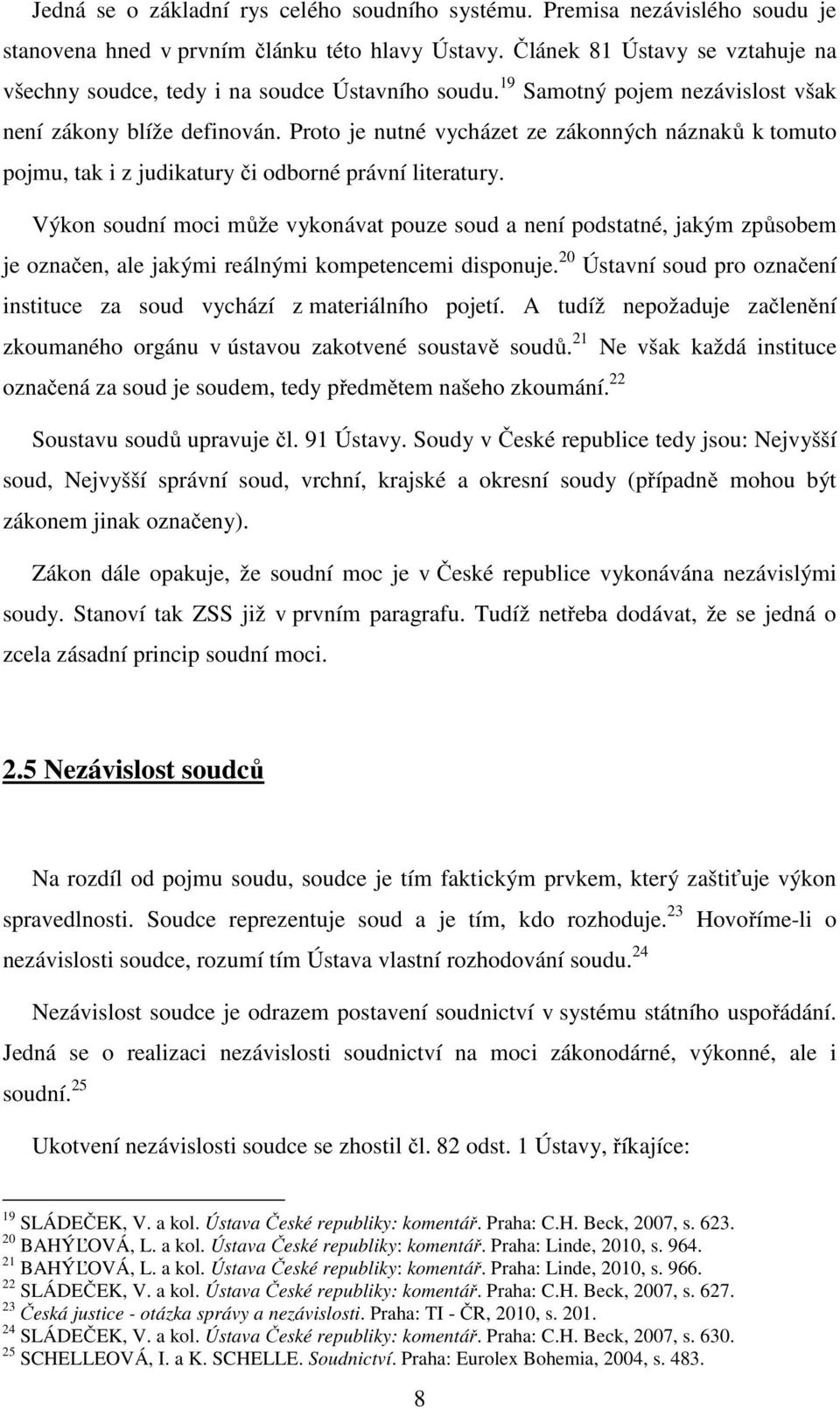 Jedná se o základní rys celého soudního systému. Premisa nezávislého soudu je stanovena hned v prvním článku této hlavy Ústavy. Článek 81 Ústavy se vztahuje na všechny soudce, tedy i na soudce Ústavního soudu.$^{19}$ Samotný pojem nezávislost však není zákony blíže definován. Proto je nutné vycházet ze zákonných náznaků k tomuto pojmu, tak i z judikatury či odborné právní literatury.

Výkon soudní moci může vykonávat pouze soud a není podstatné, jakým způsobem je označen, ale jakými reálnými kompetencemi disponuje.$^{20}$ Ústavní soud pro označení instituce za soud vychází z materiálního pojetí. A tudíž nepožaduje začlenění zkoumaného orgánu v ústavou zakotvené soustavě soudů.$^{21}$ Ne však každá instituce označená za soud je soudem, tedy předmětem našeho zkoumání.$^{22}$

Soustavu soudů upravuje čl. 91 Ústavy. Soudy v České republice tedy jsou: Nejvyšší soud, Nejvyšší správní soud, vrchní, krajské a okresní soudy (případně mohou být zákonem jinak označeny).

Zákon dále opakuje, že soudní moc je v České republice vykonávána nezávislými soudy. Stanoví tak ZSS již v prvním paragrafu. Tudíž netřeba dodávat, že se jedná o zcela zásadní princip soudní moci.

2.5 Nezávislost soudců

Na rozdíl od pojmu soudu, soudce je tím faktickým prvkem, který zaštiťuje výkon spravedlnosti. Soudce reprezentuje soud a je tím, kdo rozhoduje.$^{23}$ Hovoříme-li o nezávislosti soudce, rozumí tím Ústava vlastní rozhodování soudu.$^{24}$

Nezávislost soudce je odrazem postavení soudnictví v systému státního uspořádání. Jedná se o realizaci nezávislosti soudnictví na moci zákonodárné, výkonné, ale i soudní.$^{25}$

Ukotvení nezávislosti soudce se zhostil čl. 82 odst. 1 Ústavy, říkajíce:

$^{19}$ SLÁDEČEK, V. a kol. Ústava České republiky: komentář. Praha: C.H. Beck, 2007, s. 623.
$^{20}$ BAHÝĽOVÁ, L. a kol. Ústava České republiky: komentář. Praha: Linde, 2010, s. 964.
$^{21}$ BAHÝĽOVÁ, L. a kol. Ústava České republiky: komentář. Praha: Linde, 2010, s. 966.
$^{22}$ SLÁDEČEK, V. a kol. Ústava České republiky: komentář. Praha: C.H. Beck, 2007, s. 627.
$^{23}$ Česká justice - otázka správy a nezávislosti. Praha: TI - ČR, 2010, s. 201.
$^{24}$ SLÁDEČEK, V. a kol. Ústava České republiky: komentář. Praha: C.H. Beck, 2007, s. 630.
$^{25}$ SCHELLEOVÁ, I. a K. SCHELLE. Soudnictví. Praha: Eurolex Bohemia, 2004, s. 483.

8